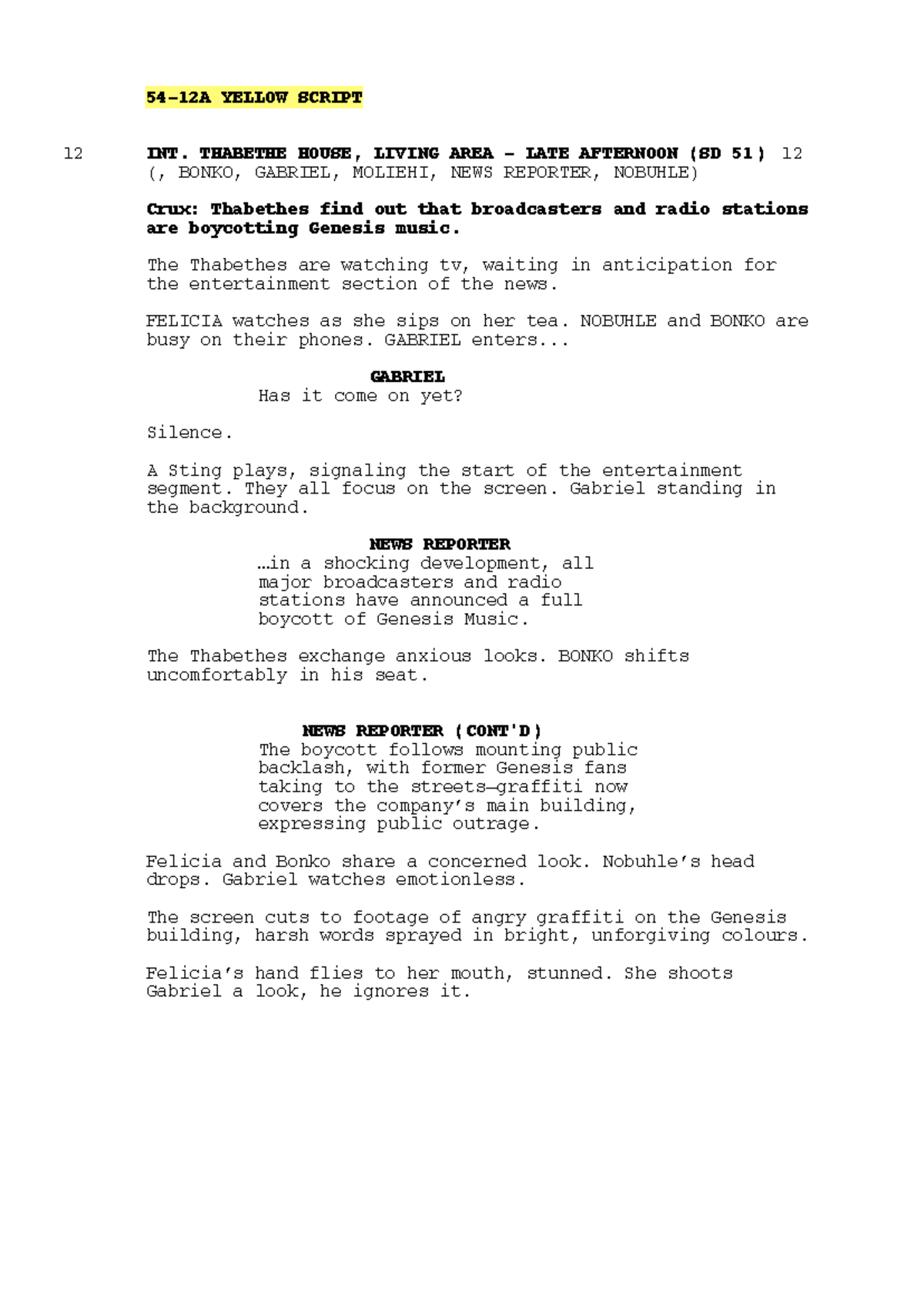 54-12A YELLOW SCRIPT

12 INT. THABETHE HOUSE, LIVING AREA - LATE AFTERNOON (SD 51) 12
(, BONKO, GABRIEL, MOLIEHI, NEWS REPORTER, NOBUHLE)

Crux: Thabethes find out that broadcasters and radio stations are boycotting Genesis music.

The Thabethes are watching tv, waiting in anticipation for the entertainment section of the news.

FELICIA watches as she sips on her tea. NOBUHLE and BONKO are busy on their phones. GABRIEL enters...

GABRIEL
Has it come on yet?

Silence.

A Sting plays, signaling the start of the entertainment segment. They all focus on the screen. Gabriel standing in the background.

NEWS REPORTER
…in a shocking development, all major broadcasters and radio stations have announced a full boycott of Genesis Music.

The Thabethes exchange anxious looks. BONKO shifts uncomfortably in his seat.

NEWS REPORTER (CONT'D)
The boycott follows mounting public backlash, with former Genesis fans taking to the streets—graffiti now covers the company's main building, expressing public outrage.

Felicia and Bonko share a concerned look. Nobuhle's head drops. Gabriel watches emotionless.

The screen cuts to footage of angry graffiti on the Genesis building, harsh words sprayed in bright, unforgiving colours.

Felicia's hand flies to her mouth, stunned. She shoots Gabriel a look, he ignores it.